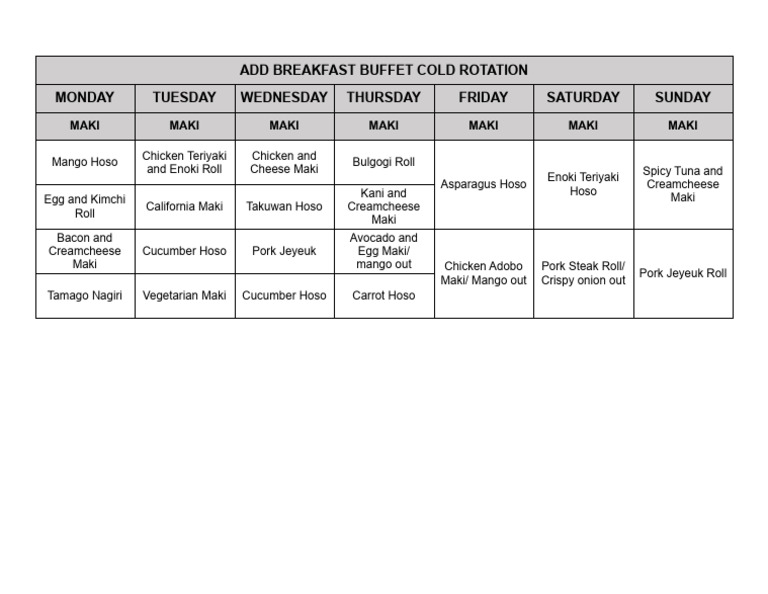 | ADD BREAKFAST BUFFET COLD ROTATION | | | | | | |
|---|---|---|---|---|---|---|
| MONDAY | TUESDAY | WEDNESDAY | THURSDAY | FRIDAY | SATURDAY | SUNDAY |
| MAKI | MAKI | MAKI | MAKI | MAKI | MAKI | MAKI |
| Mango Hoso | Chicken Teriyaki and Enoki Roll | Chicken and Cheese Maki | Bulgogi Roll | Asparagus Hoso | Enoki Teriyaki Hoso | Spicy Tuna and Creamcheese Maki |
| Egg and Kimchi Roll | California Maki | Takuwan Hoso | Kani and Creamcheese Maki | | | |
| Bacon and Creamcheese Maki | Cucumber Hoso | Pork Jeyeuk | Avocado and Egg Maki/ mango out | Chicken Adobo Maki/ Mango out | Pork Steak Roll/ Crispy onion out | Pork Jeyeuk Roll |
| Tamago Nagiri | Vegetarian Maki | Cucumber Hoso | Carrot Hoso | | | |